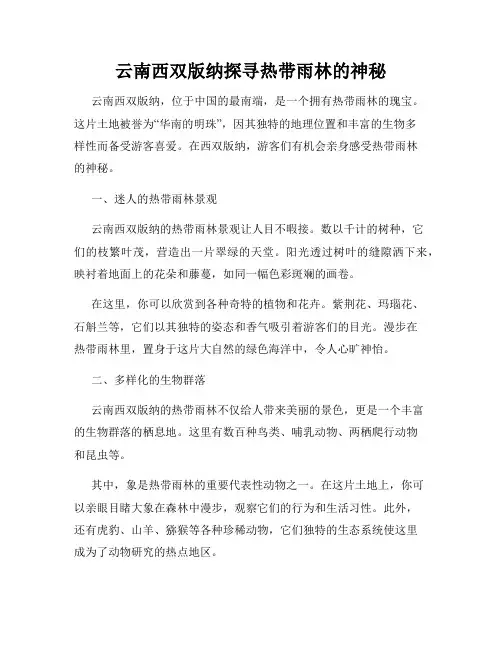 云南西双版纳探寻热带雨林的神秘

云南西双版纳，位于中国的最南端，是一个拥有热带雨林的瑰宝。这片土地被誉为“华南的明珠”，因其独特的地理位置和丰富的生物多样性而备受游客喜爱。在西双版纳，游客们有机会亲身感受热带雨林的神秘。

一、迷人的热带雨林景观

云南西双版纳的热带雨林景观让人目不暇接。数以千计的树种，它们的枝繁叶茂，营造出一片翠绿的天堂。阳光透过树叶的缝隙洒下来，映衬着地面上的花朵和藤蔓，如同一幅色彩斑斓的画卷。

在这里，你可以欣赏到各种奇特的植物和花卉。紫荆花、玛瑙花、石斛兰等，它们以其独特的姿态和香气吸引着游客们的目光。漫步在热带雨林里，置身于这片大自然的绿色海洋中，令人心旷神怡。

二、多样化的生物群落

云南西双版纳的热带雨林不仅给人带来美丽的景色，更是一个丰富的生物群落的栖息地。这里有数百种鸟类、哺乳动物、两栖爬行动物和昆虫等。

其中，象是热带雨林的重要代表性动物之一。在这片土地上，你可以亲眼目睹大象在森林中漫步，观察它们的行为和生活习性。此外，还有虎豹、山羊、猕猴等各种珍稀动物，它们独特的生态系统使这里成为了动物研究的热点地区。